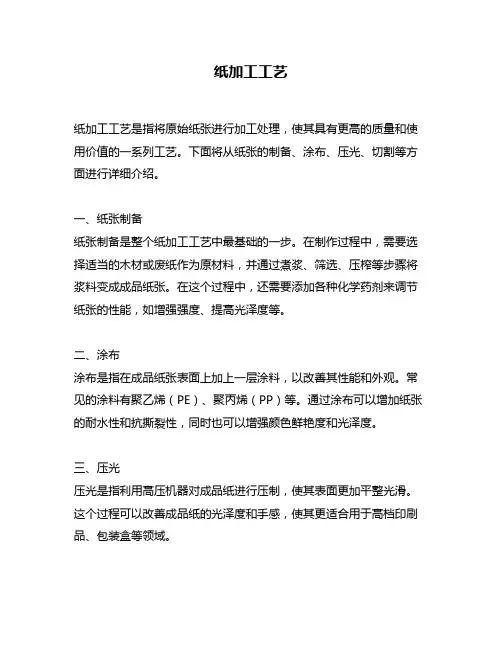 纸加工工艺

纸加工工艺是指将原始纸张进行加工处理，使其具有更高的质量和使用价值的一系列工艺。下面将从纸张的制备、涂布、压光、切割等方面进行详细介绍。

一、纸张制备
纸张制备是整个纸加工工艺中最基础的一步。在制作过程中，需要选择适当的木材或废纸作为原材料，并通过煮浆、筛选、压榨等步骤将浆料变成成品纸张。在这个过程中，还需要添加各种化学药剂来调节纸张的性能，如增强强度、提高光泽度等。

二、涂布
涂布是指在成品纸张表面上加上一层涂料，以改善其性能和外观。常见的涂料有聚乙烯（PE）、聚丙烯（PP）等。通过涂布可以增加纸张的耐水性和抗撕裂性，同时也可以增强颜色鲜艳度和光泽度。

三、压光
压光是指利用高压机器对成品纸进行压制，使其表面更加平整光滑。这个过程可以改善成品纸的光泽度和手感，使其更适合用于高档印刷品、包装盒等领域。